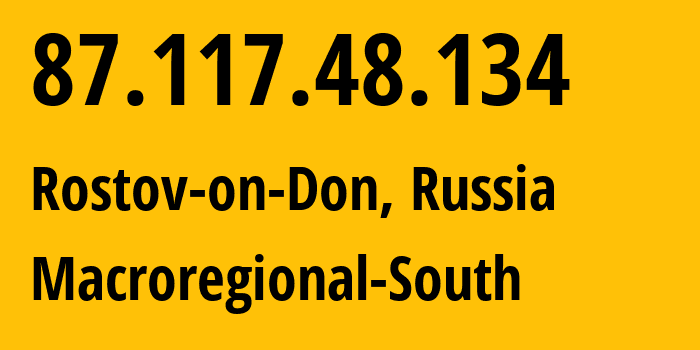 87.117.48.134

Rostov-on-Don, Russia

Macroregional-South